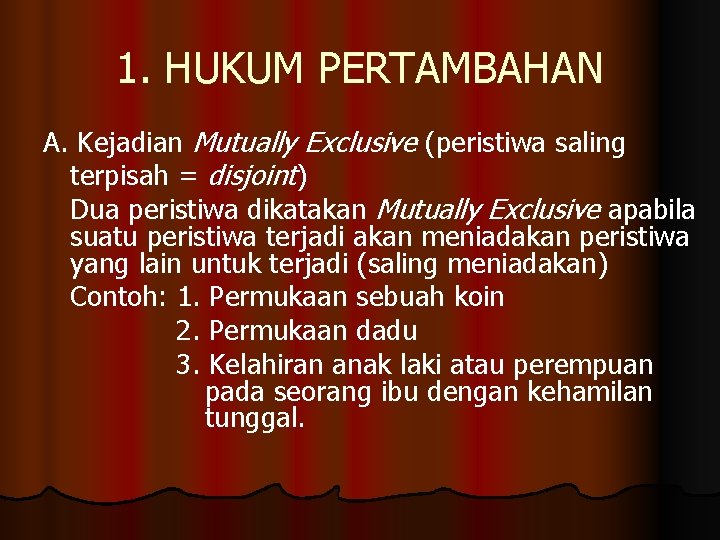 1. HUKUM PERTAMBAHAN

A. Kejadian Mutually Exclusive (peristiwa saling terpisah = disjoint)

Dua peristiwa dikatakan Mutually Exclusive apabila suatu peristiwa terjadi akan meniadakan peristiwa yang lain untuk terjadi (saling meniadakan)

Contoh: 1. Permukaan sebuah koin
2. Permukaan dadu
3. Kelahiran anak laki atau perempuan pada seorang ibu dengan kehamilan tunggal.